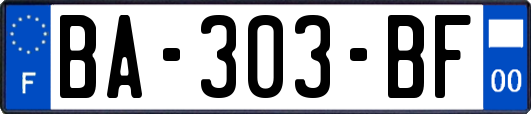 F

BA-303-BF

00